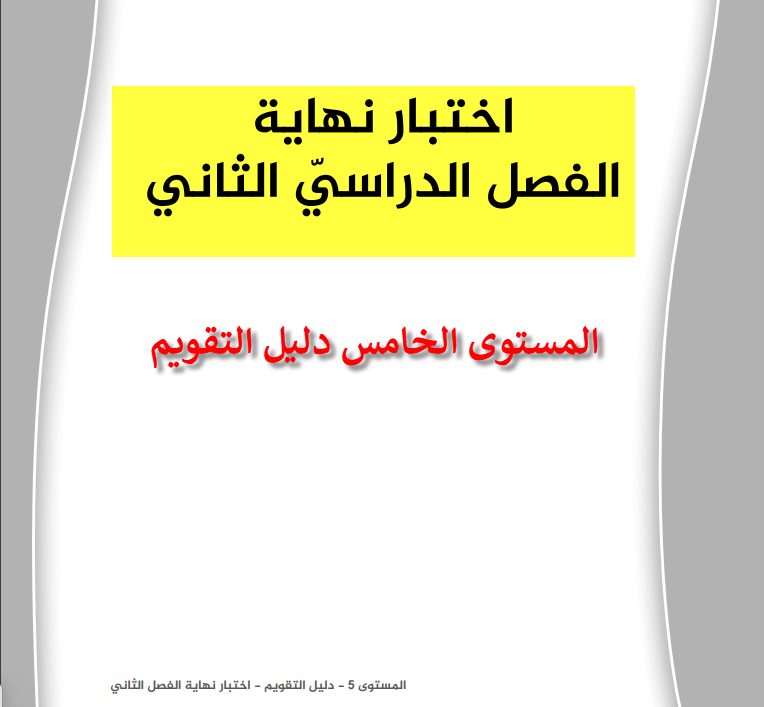 اختبار نهاية
الفصل الدراسيّ الثاني

المستوى الخامس دليل التقويم

المستوى 5 - دليل التقويم - اختبار نهاية الفصل الثاني